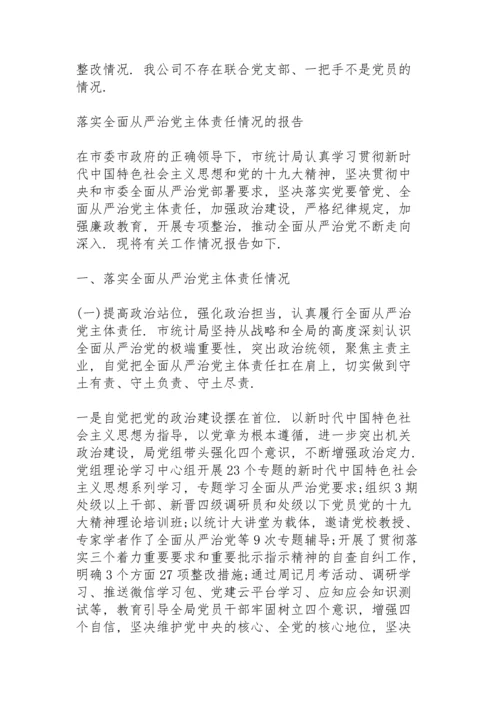 整改情况. 我公司不存在联合党支部、一把手不是党员的情况.

落实全面从严治党主体责任情况的报告

在市委市政府的正确领导下, 市统计局认真学习贯彻新时代中国特色社会主义思想和党的十九大精神, 坚决贯彻中央和市委全面从严治党部署要求, 坚决落实党要管党、全面从严治党主体责任, 加强政治建设, 严格纪律规定, 加强廉政教育, 开展专项整治, 推动全面从严治党不断走向深入. 现将有关工作情况报告如下.

一、落实全面从严治党主体责任情况

(一)提高政治站位, 强化政治担当, 认真履行全面从严治党主体责任. 市统计局坚持从战略和全局的高度深刻认识全面从严治党的极端重要性, 突出政治统领, 聚焦主责主业, 自觉把全面从严治党主体责任扛在肩上, 切实做到守土有责、守土负责、守土尽责.

一是自觉把党的政治建设摆在首位. 以新时代中国特色社会主义思想为指导, 以党章为根本遵循, 进一步突出机关政治建设, 局党组带头强化四个意识, 不断增强政治定力. 党组理论学习中心组开展23个专题的新时代中国特色社会主义思想系列学习, 专题学习全面从严治党要求;组织3期处级以上干部、新晋四级调研员和处级以下党员党的十九大精神理论培训班;以统计大讲堂为载体, 邀请党校教授、专家学者作了全面从严治党等9次专题辅导;开展了贯彻落实三个着力重要要求和重要批示指示精神的自查自纠工作, 明确3个方面27项整改措施;通过周记月考活动、调研学习、推送微信学习包、党建云平台学习、应知应会知识测试等, 教育引导全局党员干部牢固树立四个意识, 增强四个自信, 坚决维护党中央的核心、全党的核心地位, 坚决